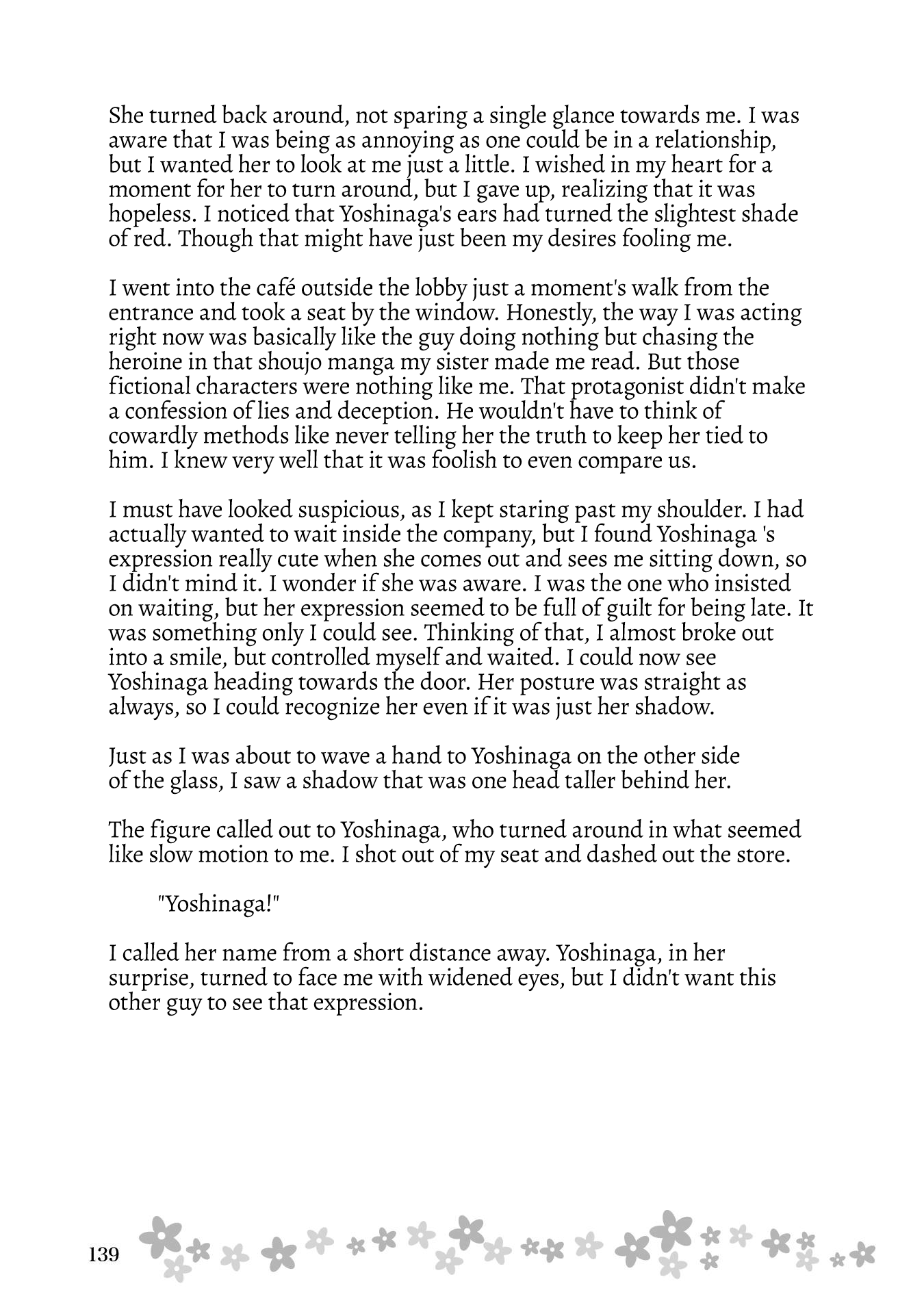 She turned back around, not sparing a single glance towards me. I was aware that I was being as annoying as one could be in a relationship, but I wanted her to look at me just a little. I wished in my heart for a moment for her to turn around, but I gave up, realizing that it was hopeless. I noticed that Yoshinaga's ears had turned the slightest shade of red. Though that might have just been my desires fooling me.

I went into the café outside the lobby just a moment's walk from the entrance and took a seat by the window. Honestly, the way I was acting right now was basically like the guy doing nothing but chasing the heroine in that shoujo manga my sister made me read. But those fictional characters were nothing like me. That protagonist didn't make a confession of lies and deception. He wouldn't have to think of cowardly methods like never telling her the truth to keep her tied to him. I knew very well that it was foolish to even compare us.

I must have looked suspicious, as I kept staring past my shoulder. I had actually wanted to wait inside the company, but I found Yoshinaga 's expression really cute when she comes out and sees me sitting down, so I didn't mind it. I wonder if she was aware. I was the one who insisted on waiting, but her expression seemed to be full of guilt for being late. It was something only I could see. Thinking of that, I almost broke out into a smile, but controlled myself and waited. I could now see Yoshinaga heading towards the door. Her posture was straight as always, so I could recognize her even if it was just her shadow.

Just as I was about to wave a hand to Yoshinaga on the other side of the glass, I saw a shadow that was one head taller behind her.

The figure called out to Yoshinaga, who turned around in what seemed like slow motion to me. I shot out of my seat and dashed out the store.

"Yoshinaga!"

I called her name from a short distance away. Yoshinaga, in her surprise, turned to face me with widened eyes, but I didn't want this other guy to see that expression.

139